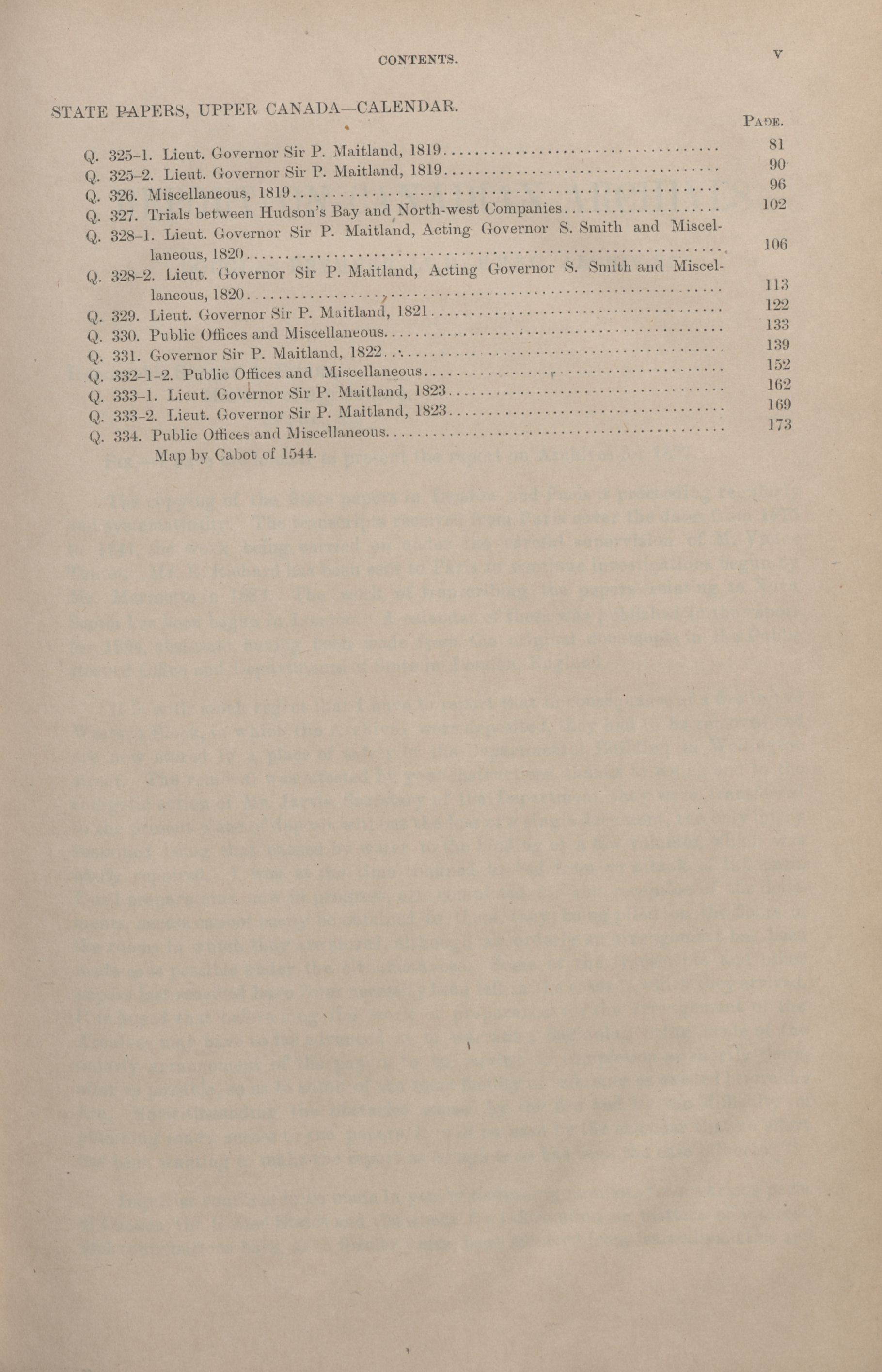 CONTENTS. v

STATE PAPERS, UPPER CANADA—CALENDAR.

PAGE.

Q. 325-1. Lieut. Governor Sir P. Maitland, 1819 ........ 81
Q. 325-2. Lieut. Governor Sir P. Maitland, 1819 ........ 90
Q. 326. Miscellaneous, 1819 ........ 96
Q. 327. Trials between Hudson's Bay and North-west Companies ........ 102
Q. 328-1. Lieut. Governor Sir P. Maitland, Acting Governor S. Smith and Miscellaneous, 1820 ........ 106
Q. 328-2. Lieut. Governor Sir P. Maitland, Acting Governor S. Smith and Miscellaneous, 1820 ........ 113
Q. 329. Lieut. Governor Sir P. Maitland, 1821 ........ 122
Q. 330. Public Offices and Miscellaneous ........ 133
Q. 331. Governor Sir P. Maitland, 1822 ........ 139
Q. 332-1-2. Public Offices and Miscellaneous ........ 152
Q. 333-1. Lieut. Governor Sir P. Maitland, 1823 ........ 162
Q. 333-2. Lieut. Governor Sir P. Maitland, 1823 ........ 169
Q. 334. Public Offices and Miscellaneous ........ 173
Map by Cabot of 1544.